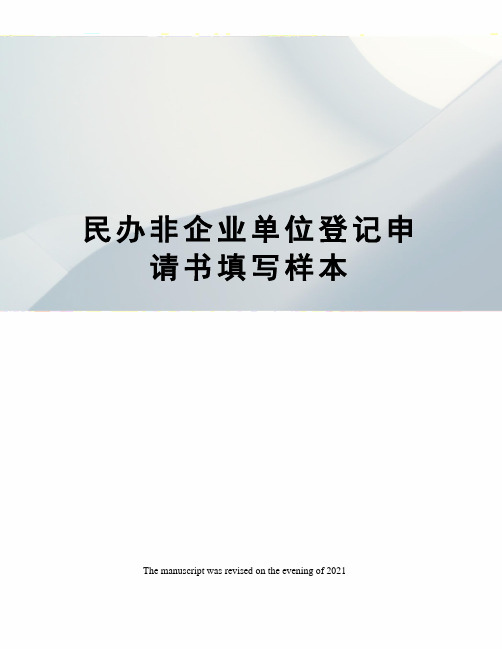 民办非企业单位登记申请书填写样本

The manuscript was revised on the evening of 2021